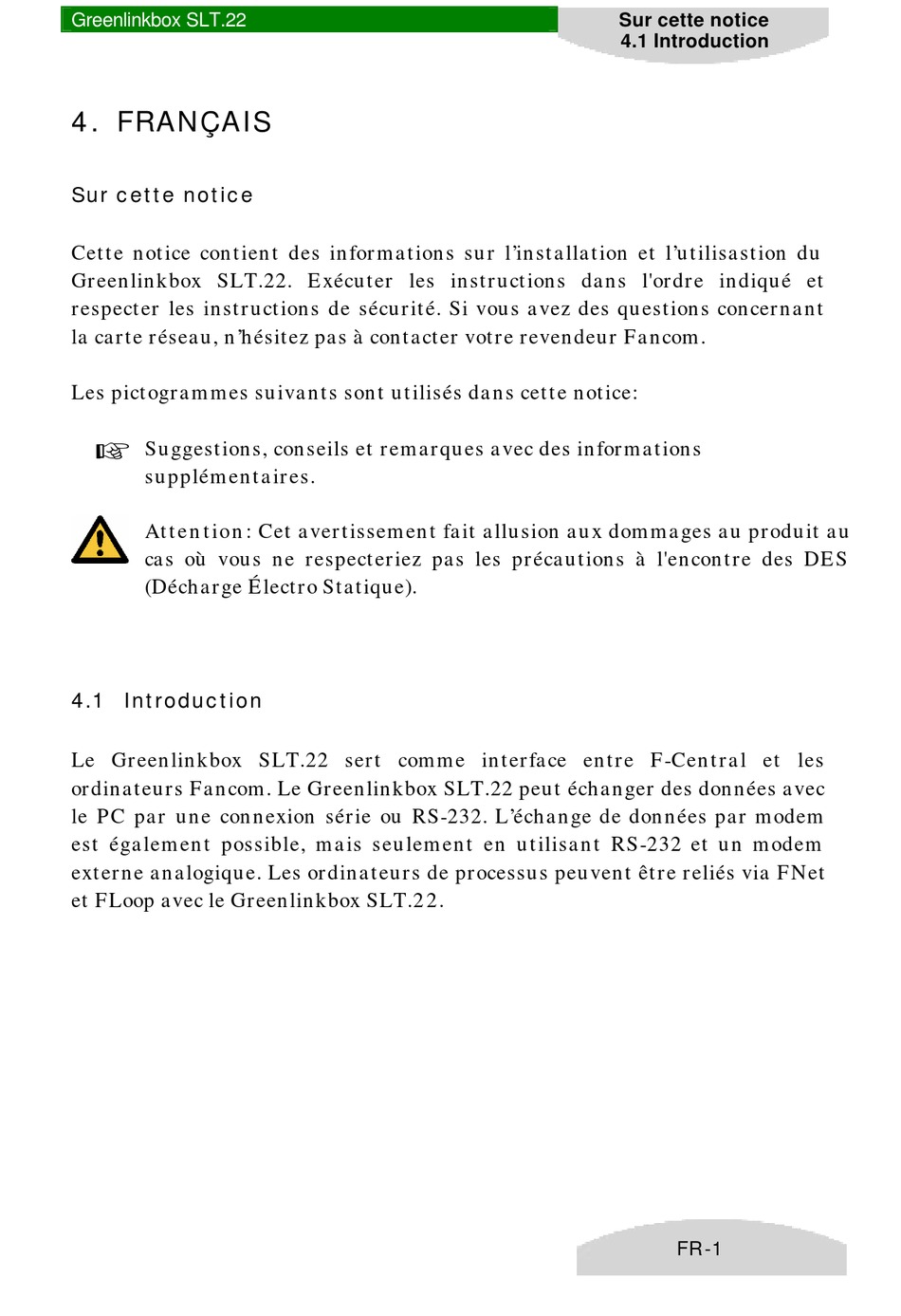 Greenlinkbox SLT.22

Sur cette notice
4.1 Introduction

4. FRANÇAIS

Sur cette notice

Cette notice contient des informations sur l'installation et l'utilisastion du Greenlinkbox SLT.22. Exécuter les instructions dans l'ordre indiqué et respecter les instructions de sécurité. Si vous avez des questions concernant la carte réseau, n'hésitez pas à contacter votre revendeur Fancom.

Les pictogrammes suivants sont utilisés dans cette notice:

Suggestions, conseils et remarques avec des informations supplémentaires.

Attention: Cet avertissement fait allusion aux dommages au produit au cas où vous ne respecteriez pas les précautions à l'encontre des DES (Décharge Électro Statique).

4.1 Introduction

Le Greenlinkbox SLT.22 sert comme interface entre F-Central et les ordinateurs Fancom. Le Greenlinkbox SLT.22 peut échanger des données avec le PC par une connexion série ou RS-232. L'échange de données par modem est également possible, mais seulement en utilisant RS-232 et un modem externe analogique. Les ordinateurs de processus peuvent être reliés via FNet et FLoop avec le Greenlinkbox SLT.22.

FR-1